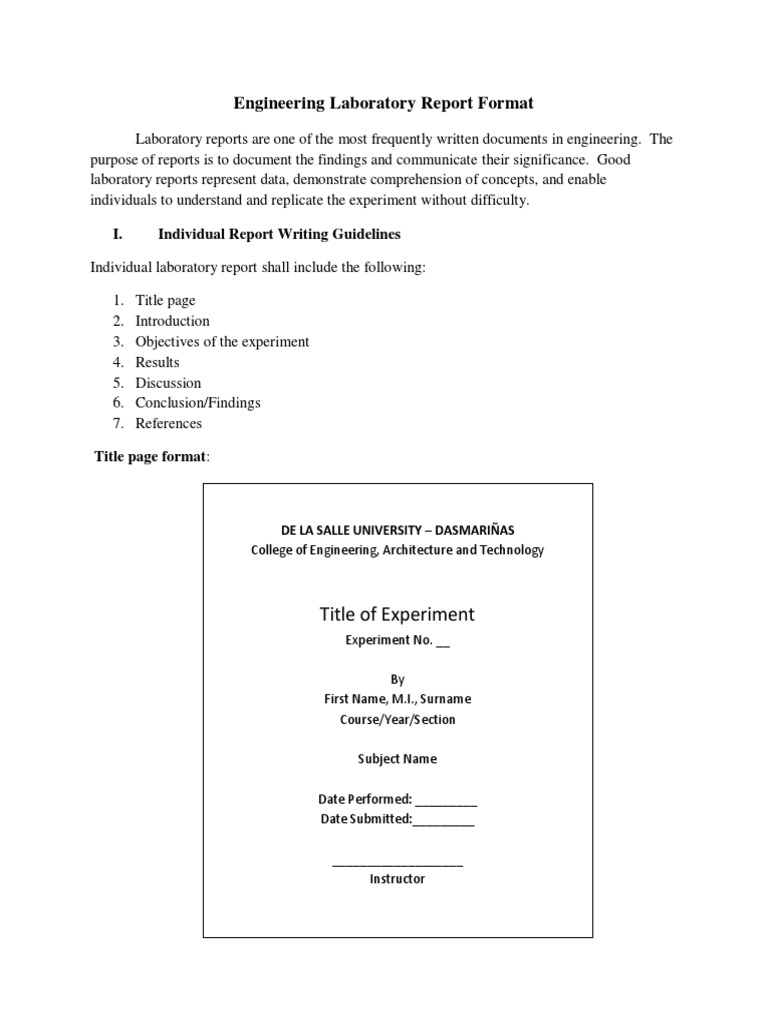 Engineering Laboratory Report Format

Laboratory reports are one of the most frequently written documents in engineering. The purpose of reports is to document the findings and communicate their significance. Good laboratory reports represent data, demonstrate comprehension of concepts, and enable individuals to understand and replicate the experiment without difficulty.

I. Individual Report Writing Guidelines

Individual laboratory report shall include the following:

1. Title page
2. Introduction
3. Objectives of the experiment
4. Results
5. Discussion
6. Conclusion/Findings
7. References

Title page format:

DE LA SALLE UNIVERSITY – DASMARIÑAS
College of Engineering, Architecture and Technology

Title of Experiment
Experiment No. __

By
First Name, M.I., Surname
Course/Year/Section

Subject Name

Date Performed: _________
Date Submitted:_________

___________________
Instructor